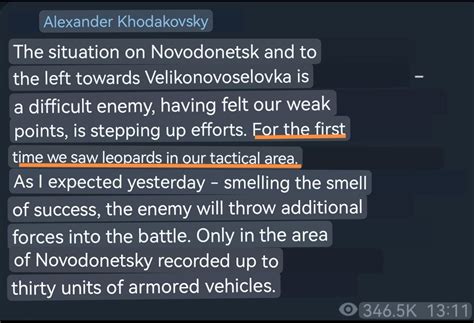 Alexander Khodakovsky

The situation on Novodonetsk and to the left towards Velikonovoselovka is – a difficult enemy, having felt our weak points, is stepping up efforts. For the first time we saw leopards in our tactical area. As I expected yesterday - smelling the smell of success, the enemy will throw additional forces into the battle. Only in the area of Novodonetsky recorded up to thirty units of armored vehicles.

346.5K 13:11